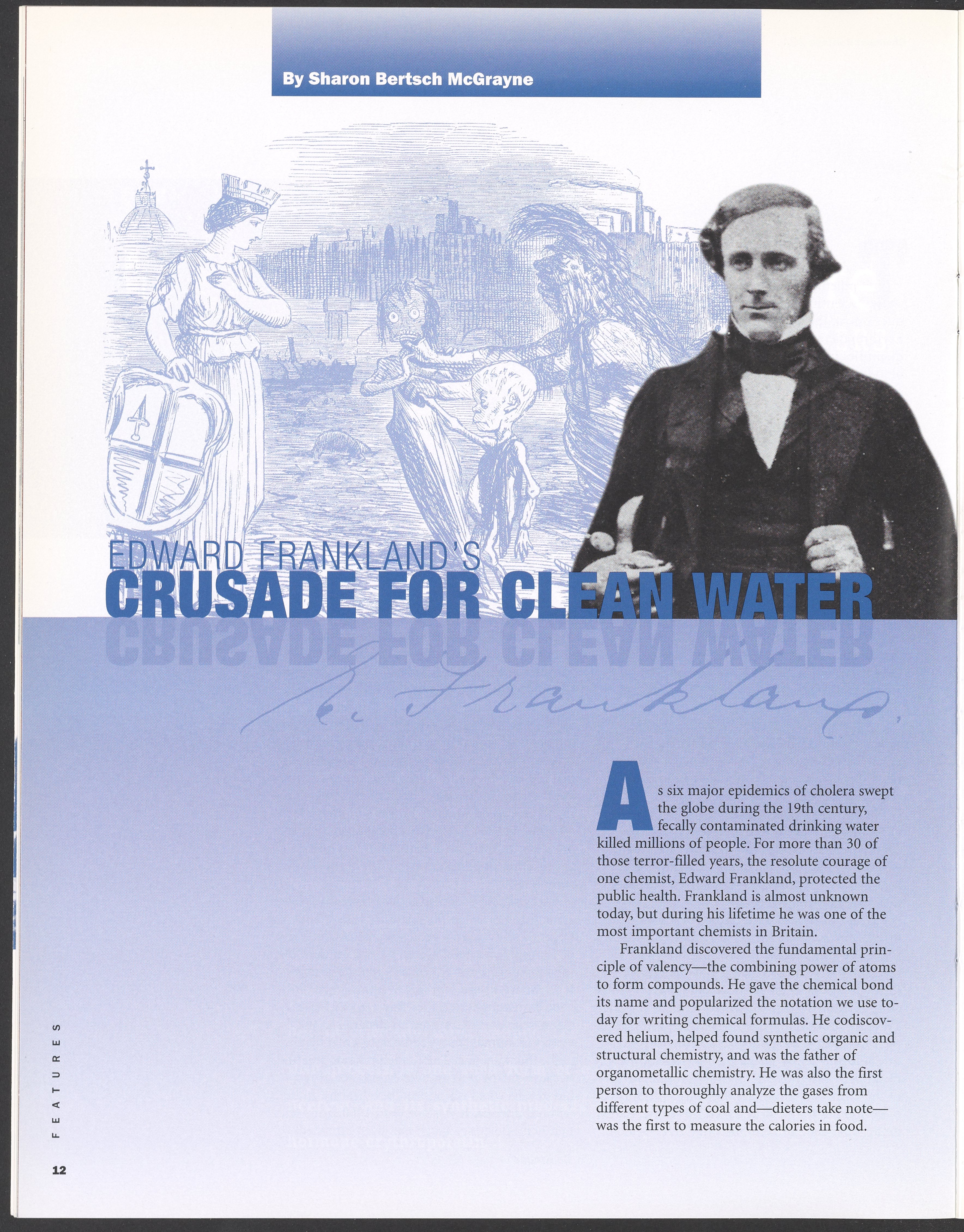 By Sharon Bertsch McGrayne

EDWARD FRANKLAND'S
CRUSADE FOR CLEAN WATER

E. Frankland.

As six major epidemics of cholera swept the globe during the 19th century, fecally contaminated drinking water killed millions of people. For more than 30 of those terror-filled years, the resolute courage of one chemist, Edward Frankland, protected the public health. Frankland is almost unknown today, but during his lifetime he was one of the most important chemists in Britain.

Frankland discovered the fundamental principle of valency—the combining power of atoms to form compounds. He gave the chemical bond its name and popularized the notation we use today for writing chemical formulas. He codiscovered helium, helped found synthetic organic and structural chemistry, and was the father of organometallic chemistry. He was also the first person to thoroughly analyze the gases from different types of coal and—dieters take note—was the first to measure the calories in food.

FEATURES

12